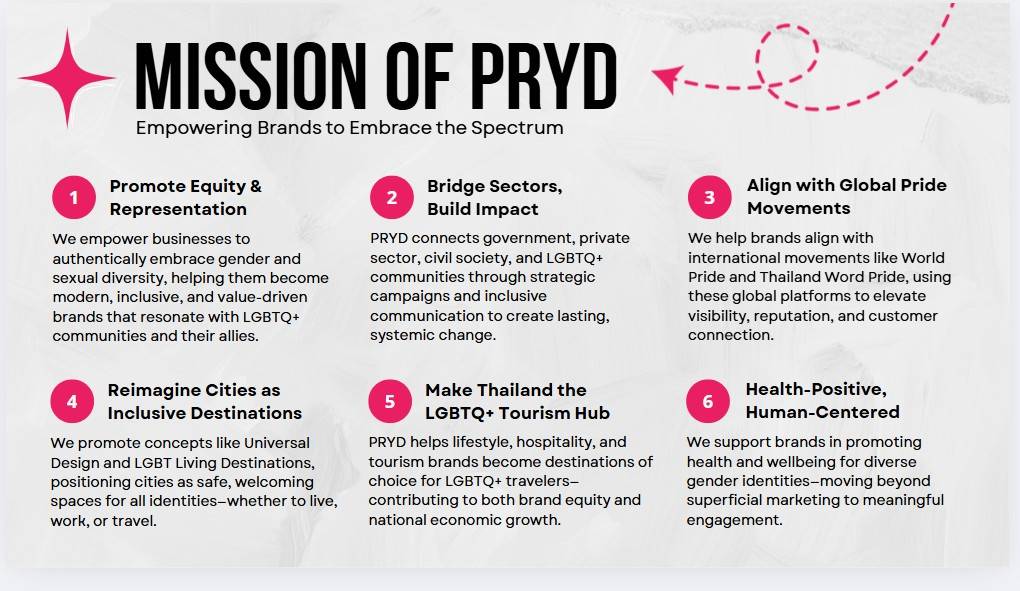 MISSION OF PRYD
Empowering Brands to Embrace the Spectrum

1
Promote Equity & Representation
We empower businesses to authentically embrace gender and sexual diversity, helping them become modern, inclusive, and value-driven brands that resonate with LGBTQ+ communities and their allies.

2
Bridge Sectors, Build Impact
PRYD connects government, private sector, civil society, and LGBTQ+ communities through strategic campaigns and inclusive communication to create lasting, systemic change.

3
Align with Global Pride Movements
We help brands align with international movements like World Pride and Thailand Word Pride, using these global platforms to elevate visibility, reputation, and customer connection.

4
Reimagine Cities as Inclusive Destinations
We promote concepts like Universal Design and LGBT Living Destinations, positioning cities as safe, welcoming spaces for all identities—whether to live, work, or travel.

5
Make Thailand the LGBTQ+ Tourism Hub
PRYD helps lifestyle, hospitality, and tourism brands become destinations of choice for LGBTQ+ travelers—contributing to both brand equity and national economic growth.

6
Health-Positive, Human-Centered
We support brands in promoting health and wellbeing for diverse gender identities—moving beyond superficial marketing to meaningful engagement.